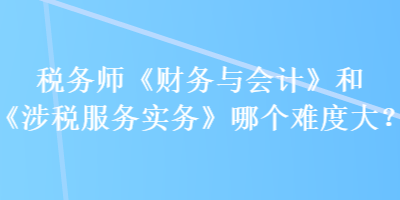 税务师《财务与会计》和《涉税服务实务》哪个难度大？